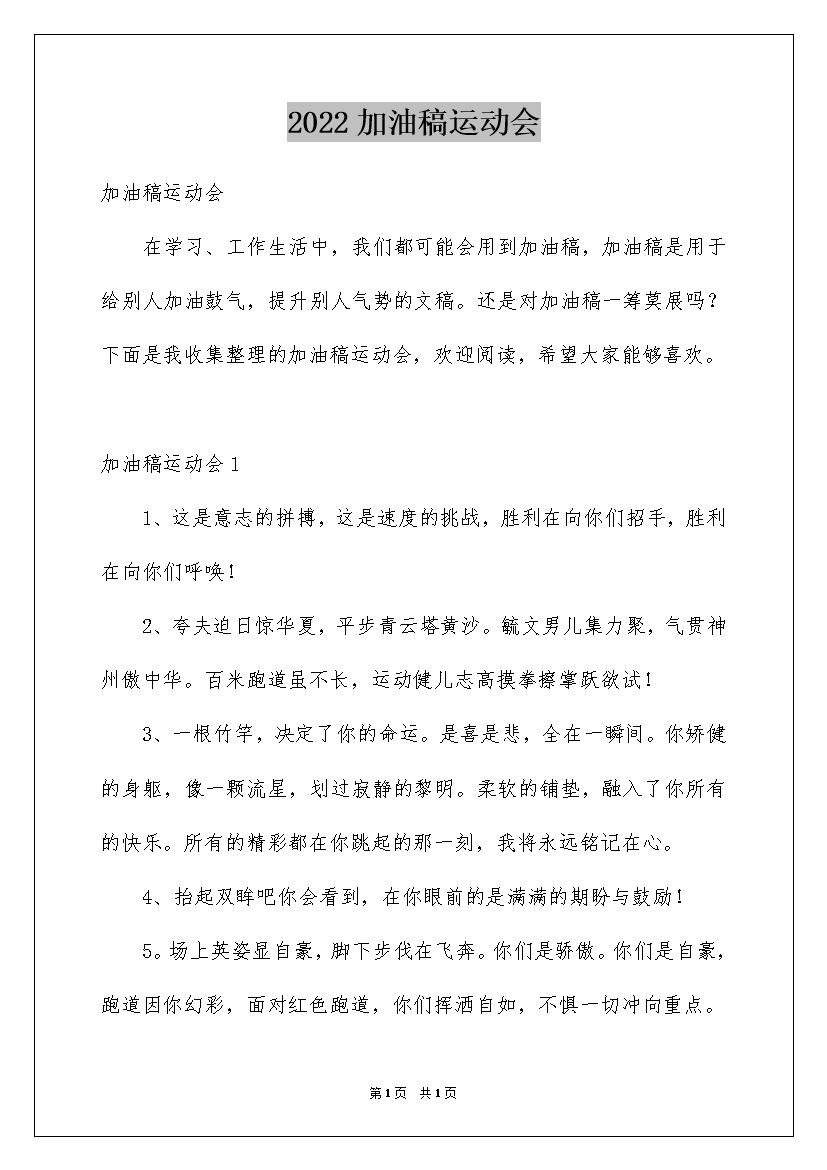 2022 加油稿运动会

加油稿运动会

在学习、工作生活中，我们都可能会用到加油稿，加油稿是用于给别人加油鼓气，提升别人气势的文稿。还是对加油稿一筹莫展吗？下面是我收集整理的加油稿运动会，欢迎阅读，希望大家能够喜欢。

加油稿运动会 1

1、这是意志的拼搏，这是速度的挑战，胜利在向你们招手，胜利在向你们呼唤！

2、夸夫追日惊华夏，平步青云塔黄沙。毓文男儿集力聚，气贯神州傲中华。百米跑道虽不长，运动健儿志高摸拳擦掌跃欲试！

3、一根竹竿，决定了你的命运。是喜是悲，全在一瞬间。你矫健的身躯，像一颗流星，划过寂静的黎明。柔软的铺垫，融入了你所有的快乐。所有的精彩都在你跳起的那一刻，我将永远铭记在心。

4、抬起双眸吧你会看到，在你眼前的是满满的期盼与鼓励！

5。场上英姿显自豪，脚下步伐在飞奔。你们是骄傲。你们是自豪，跑道因你幻彩，面对红色跑道，你们挥洒自如，不惧一切冲向重点。

第 1 页 共 1 页